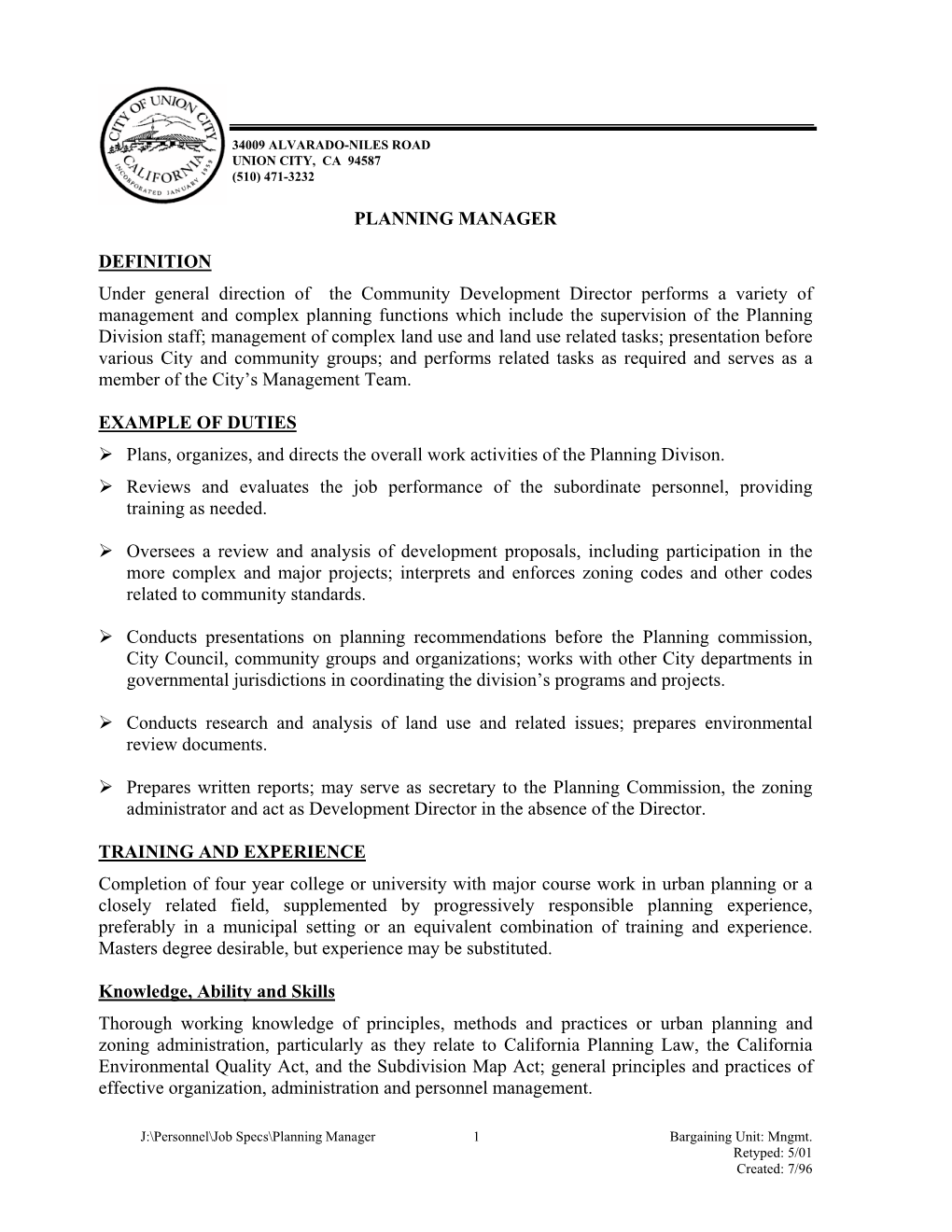 CITY OF UNION CITY CALIFORNIA INCORPORATED JANUARY 1959

34009 ALVARADO-NILES ROAD
UNION CITY, CA 94587
(510) 471-3232

PLANNING MANAGER

DEFINITION

Under general direction of the Community Development Director performs a variety of management and complex planning functions which include the supervision of the Planning Division staff; management of complex land use and land use related tasks; presentation before various City and community groups; and performs related tasks as required and serves as a member of the City's Management Team.

EXAMPLE OF DUTIES

➢ Plans, organizes, and directs the overall work activities of the Planning Divison.

➢ Reviews and evaluates the job performance of the subordinate personnel, providing training as needed.

➢ Oversees a review and analysis of development proposals, including participation in the more complex and major projects; interprets and enforces zoning codes and other codes related to community standards.

➢ Conducts presentations on planning recommendations before the Planning commission, City Council, community groups and organizations; works with other City departments in governmental jurisdictions in coordinating the division's programs and projects.

➢ Conducts research and analysis of land use and related issues; prepares environmental review documents.

➢ Prepares written reports; may serve as secretary to the Planning Commission, the zoning administrator and act as Development Director in the absence of the Director.

TRAINING AND EXPERIENCE

Completion of four year college or university with major course work in urban planning or a closely related field, supplemented by progressively responsible planning experience, preferably in a municipal setting or an equivalent combination of training and experience. Masters degree desirable, but experience may be substituted.

Knowledge, Ability and Skills

Thorough working knowledge of principles, methods and practices or urban planning and zoning administration, particularly as they relate to California Planning Law, the California Environmental Quality Act, and the Subdivision Map Act; general principles and practices of effective organization, administration and personnel management.

J:\Personnel\Job Specs\Planning Manager 1 Bargaining Unit: Mngmt.
Retyped: 5/01
Created: 7/96